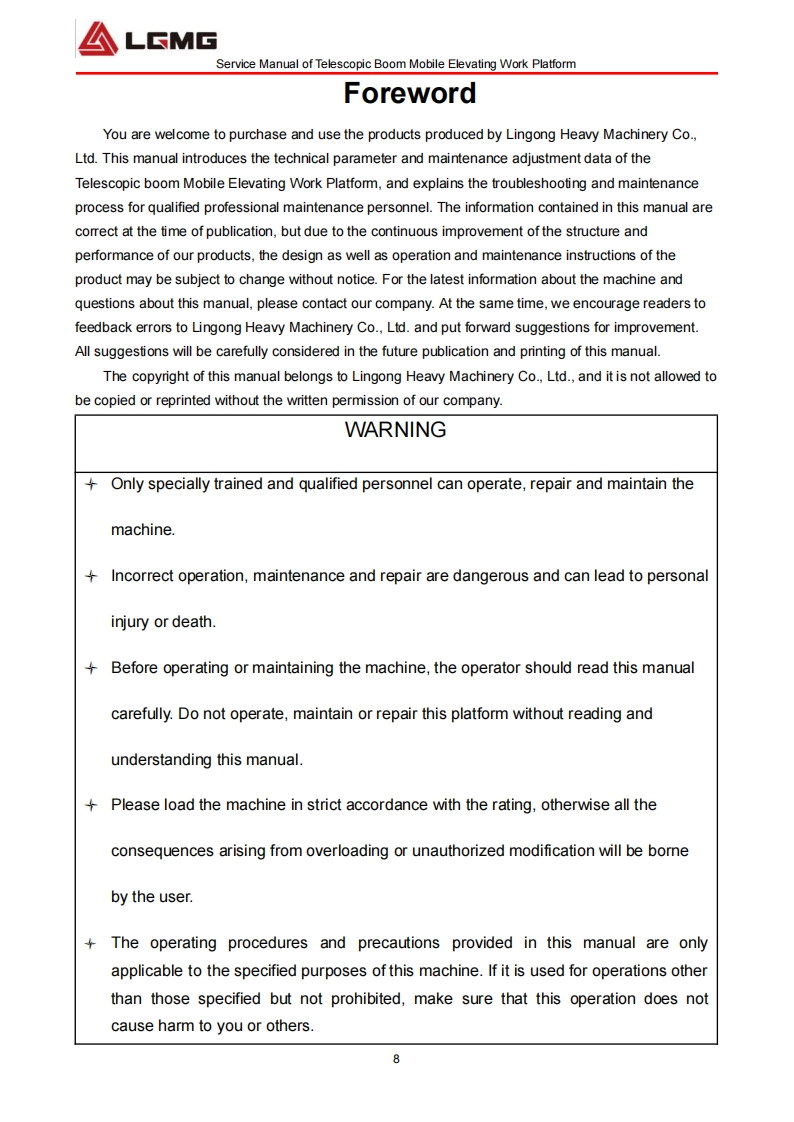 LGMG

Service Manual of Telescopic Boom Mobile Elevating Work Platform

Foreword

You are welcome to purchase and use the products produced by Lingong Heavy Machinery Co., Ltd. This manual introduces the technical parameter and maintenance adjustment data of the Telescopic boom Mobile Elevating Work Platform, and explains the troubleshooting and maintenance process for qualified professional maintenance personnel. The information contained in this manual are correct at the time of publication, but due to the continuous improvement of the structure and performance of our products, the design as well as operation and maintenance instructions of the product may be subject to change without notice. For the latest information about the machine and questions about this manual, please contact our company. At the same time, we encourage readers to feedback errors to Lingong Heavy Machinery Co., Ltd. and put forward suggestions for improvement. All suggestions will be carefully considered in the future publication and printing of this manual.

The copyright of this manual belongs to Lingong Heavy Machinery Co., Ltd., and it is not allowed to be copied or reprinted without the written permission of our company.

WARNING

✦ Only specially trained and qualified personnel can operate, repair and maintain the machine.

✦ Incorrect operation, maintenance and repair are dangerous and can lead to personal injury or death.

✦ Before operating or maintaining the machine, the operator should read this manual carefully. Do not operate, maintain or repair this platform without reading and understanding this manual.

✦ Please load the machine in strict accordance with the rating, otherwise all the consequences arising from overloading or unauthorized modification will be borne by the user.

✦ The operating procedures and precautions provided in this manual are only applicable to the specified purposes of this machine. If it is used for operations other than those specified but not prohibited, make sure that this operation does not cause harm to you or others.

8